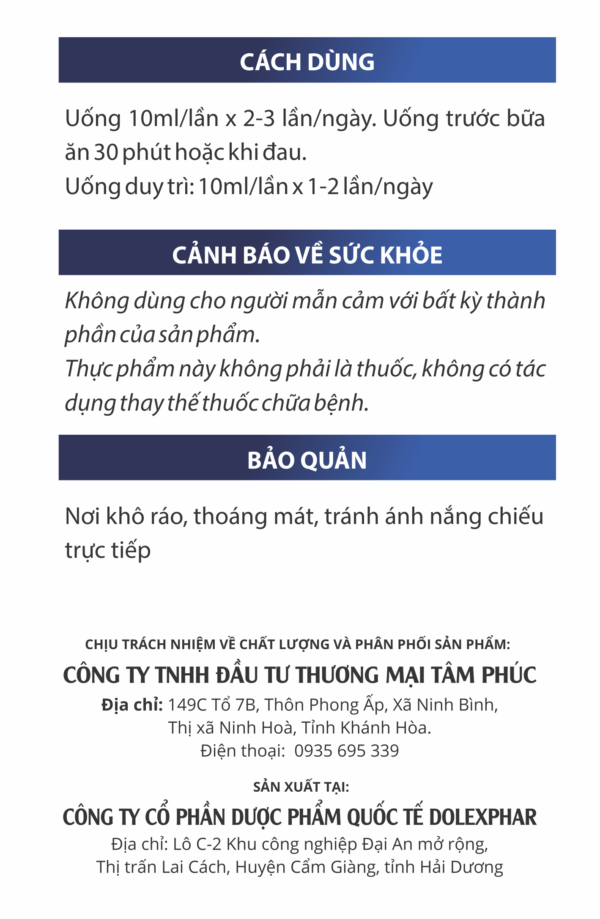 CÁCH DÙNG

Uống 10ml/lần x 2-3 lần/ngày. Uống trước bữa ăn 30 phút hoặc khi đau.
Uống duy trì: 10ml/lần x 1-2 lần/ngày

CẢNH BÁO VỀ SỨC KHỎE

Không dùng cho người mẫn cảm với bất kỳ thành phần của sản phẩm.
Thực phẩm này không phải là thuốc, không có tác dụng thay thế thuốc chữa bệnh.

BẢO QUẢN

Nơi khô ráo, thoáng mát, tránh ánh nắng chiếu trực tiếp

CHỊU TRÁCH NHIỆM VỀ CHẤT LƯỢNG VÀ PHÂN PHỐI SẢN PHẨM:
CÔNG TY TNHH ĐẦU TƯ THƯƠNG MẠI TÂM PHÚC
Địa chỉ: 149C Tổ 7B, Thôn Phong Ấp, Xã Ninh Bình, Thị xã Ninh Hoà, Tỉnh Khánh Hòa.
Điện thoại: 0935 695 339

SẢN XUẤT TẠI:
CÔNG TY CỔ PHẦN DƯỢC PHẨM QUỐC TẾ DOLEXPHAR
Địa chỉ: Lô C-2 Khu công nghiệp Đại An mở rộng, Thị trấn Lai Cách, Huyện Cẩm Giàng, tỉnh Hải Dương